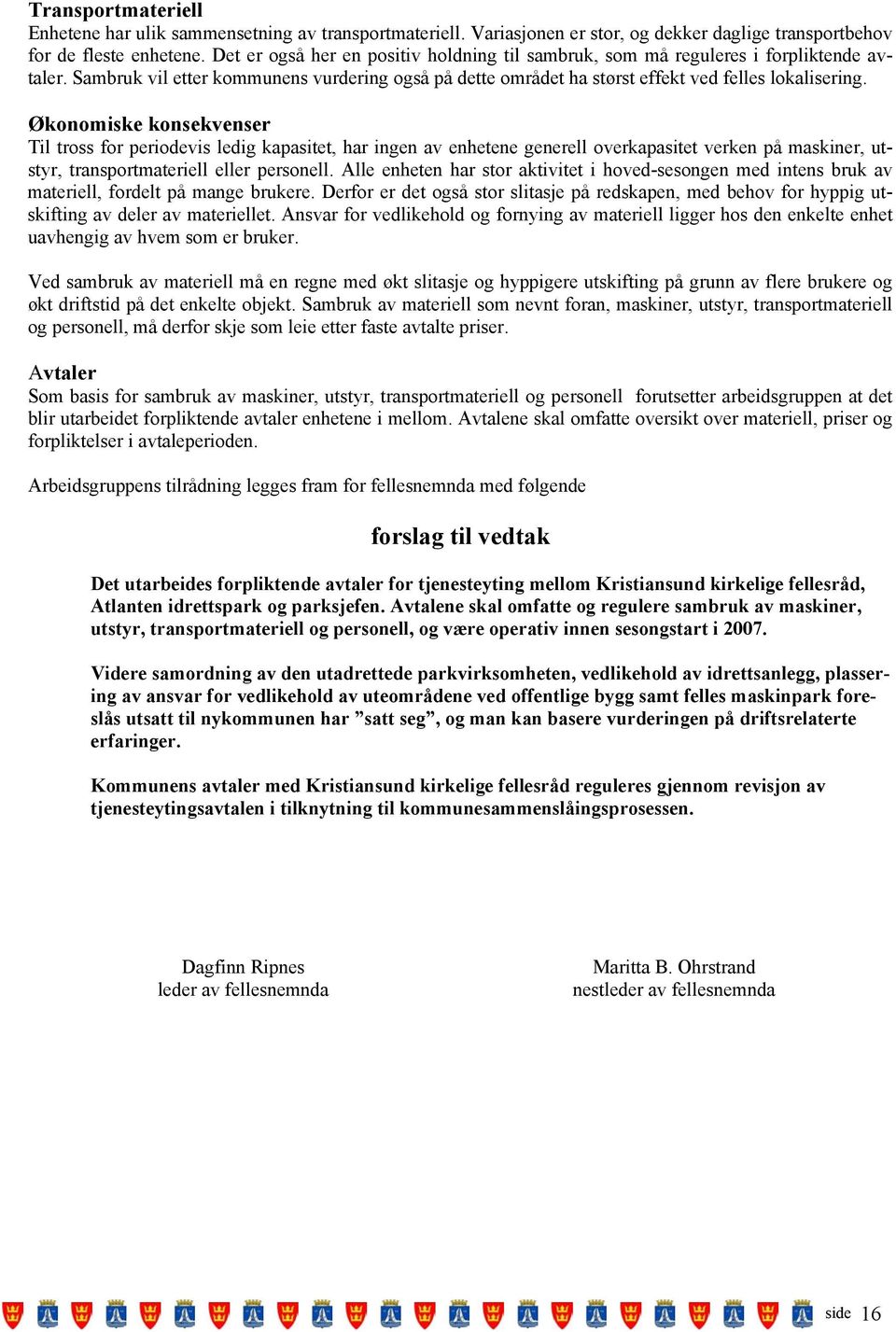 Transportmateriell
Enhetene har ulik sammensetning av transportmateriell. Variasjonen er stor, og dekker daglige transportbehov for de fleste enhetene. Det er også her en positiv holdning til sambruk, som må reguleres i forpliktende avtaler. Sambruk vil etter kommunens vurdering også på dette området ha størst effekt ved felles lokalisering.

Økonomiske konsekvenser
Til tross for periodevis ledig kapasitet, har ingen av enhetene generell overkapasitet verken på maskiner, utstyr, transportmateriell eller personell. Alle enheten har stor aktivitet i hoved-sesongen med intens bruk av materiell, fordelt på mange brukere. Derfor er det også stor slitasje på redskapen, med behov for hyppig utskifting av deler av materiellet. Ansvar for vedlikehold og fornying av materiell ligger hos den enkelte enhet uavhengig av hvem som er bruker.

Ved sambruk av materiell må en regne med økt slitasje og hyppigere utskifting på grunn av flere brukere og økt driftstid på det enkelte objekt. Sambruk av materiell som nevnt foran, maskiner, utstyr, transportmateriell og personell, må derfor skje som leie etter faste avtalte priser.

Avtaler
Som basis for sambruk av maskiner, utstyr, transportmateriell og personell forutsetter arbeidsgruppen at det blir utarbeidet forpliktende avtaler enhetene i mellom. Avtalene skal omfatte oversikt over materiell, priser og forpliktelser i avtaleperioden.

Arbeidsgruppens tilrådning legges fram for fellesnemnda med følgende

forslag til vedtak

Det utarbeides forpliktende avtaler for tjenesteyting mellom Kristiansund kirkelige fellesråd, Atlanten idrettspark og parksjefen. Avtalene skal omfatte og regulere sambruk av maskiner, utstyr, transportmateriell og personell, og være operativ innen sesongstart i 2007.

Videre samordning av den utadrettede parkvirksomheten, vedlikehold av idrettsanlegg, plassering av ansvar for vedlikehold av uteområdene ved offentlige bygg samt felles maskinpark foreslås utsatt til nykommunen har ”satt seg”, og man kan basere vurderingen på driftsrelaterte erfaringer.

Kommunens avtaler med Kristiansund kirkelige fellesråd reguleres gjennom revisjon av tjenesteytingsavtalen i tilknytning til kommunesammenslåingsprosessen.

Dagfinn Ripnes
leder av fellesnemnda

Maritta B. Ohrstrand
nestleder av fellesnemnda

side 16